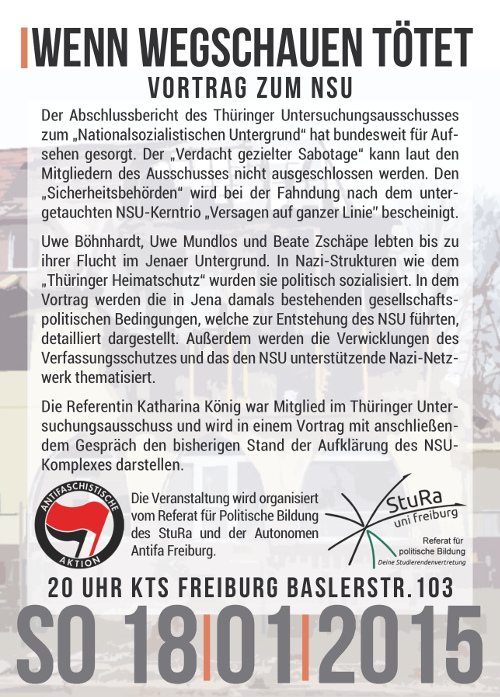 WENN WEGSCHAUEN TÖTET
VORTRAG ZUM NSU

Der Abschlussbericht des Thüringer Untersuchungsausschusses zum „Nationalsozialistischen Untergrund“ hat bundesweit für Aufsehen gesorgt. Der „Verdacht gezielter Sabotage“ kann laut den Mitgliedern des Ausschusses nicht ausgeschlossen werden. Den „Sicherheitsbehörden“ wird bei der Fahndung nach dem untergetauchten NSU-Kerntrio „Versagen auf ganzer Linie“ bescheinigt.

Uwe Böhnhardt, Uwe Mundlos und Beate Zschäpe lebten bis zu ihrer Flucht im Jenaer Untergrund. In Nazi-Strukturen wie dem „Thüringer Heimatschutz“ wurden sie politisch sozialisiert. In dem Vortrag werden die in Jena damals bestehenden gesellschaftspolitischen Bedingungen, welche zur Entstehung des NSU führten, detailliert dargestellt. Außerdem werden die Verwicklungen des Verfassungsschutzes und das den NSU unterstützende Nazi-Netzwerk thematisiert.

Die Referentin Katharina König war Mitglied im Thüringer Untersuchungsausschuss und wird in einem Vortrag mit anschließendem Gespräch den bisherigen Stand der Aufklärung des NSU-Komplexes darstellen.

ANTIFASCHISTISCHE AKTION

Die Veranstaltung wird organisiert vom Referat für Politische Bildung des StuRa und der Autonomen Antifa Freiburg.

StuRa uni freiburg
Referat für politische Bildung
Deine Studierendenvertretung

20 UHR KTS FREIBURG BASLERSTR. 103

SO 18|01|2015